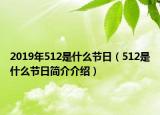 2019年512是什么节日（512是什么节日简介介绍）